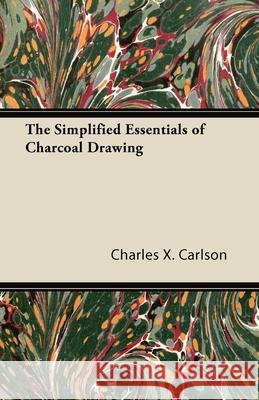 The Simplified Essentials of Charcoal Drawing

Charles X. Carlson

Kraina Książek